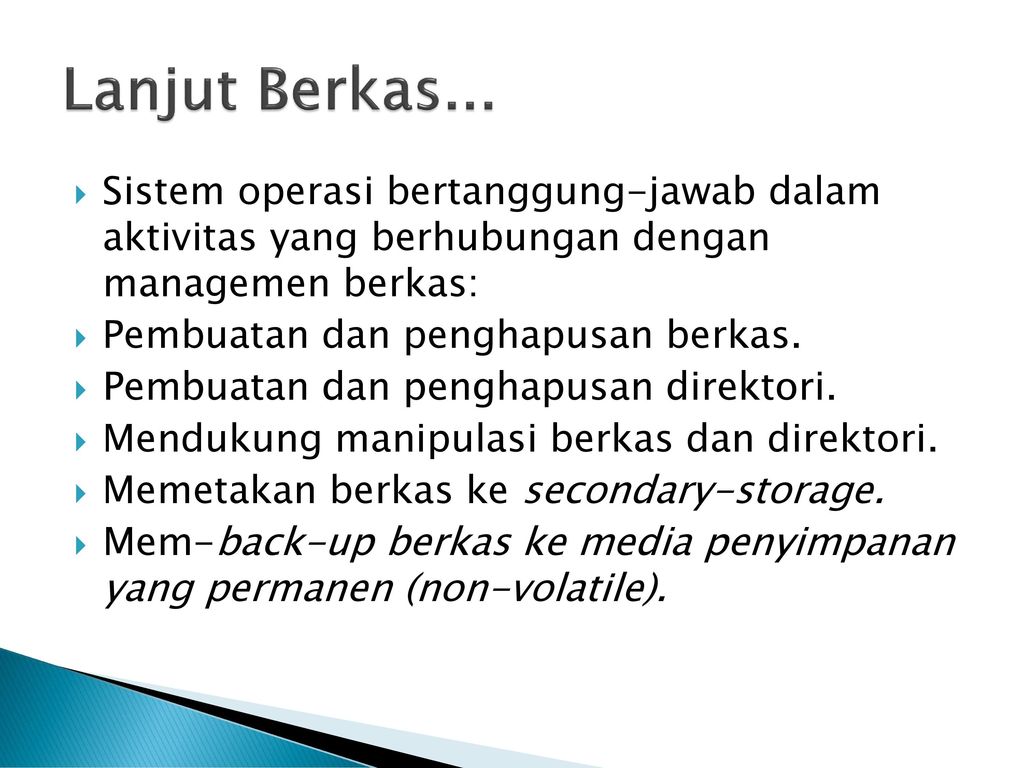 Lanjut Berkas...

Sistem operasi bertanggung-jawab dalam aktivitas yang berhubungan dengan managemen berkas:

Pembuatan dan penghapusan berkas.

Pembuatan dan penghapusan direktori.

Mendukung manipulasi berkas dan direktori.

Memetakan berkas ke secondary-storage.

Mem-back-up berkas ke media penyimpanan yang permanen (non-volatile).